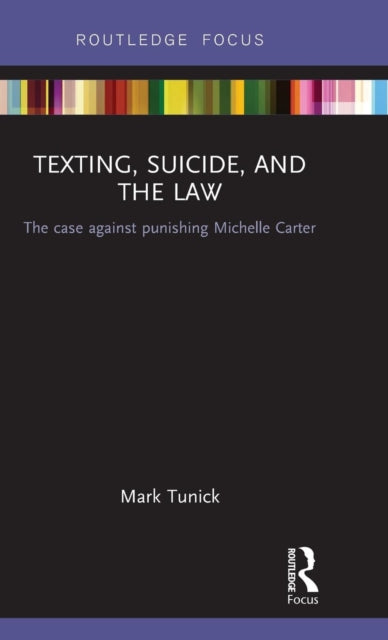 ROUTLEDGE FOCUS

TEXTING, SUICIDE, AND THE LAW

The case against punishing Michelle Carter

Mark Tunick

ROUTLEDGE
Focus